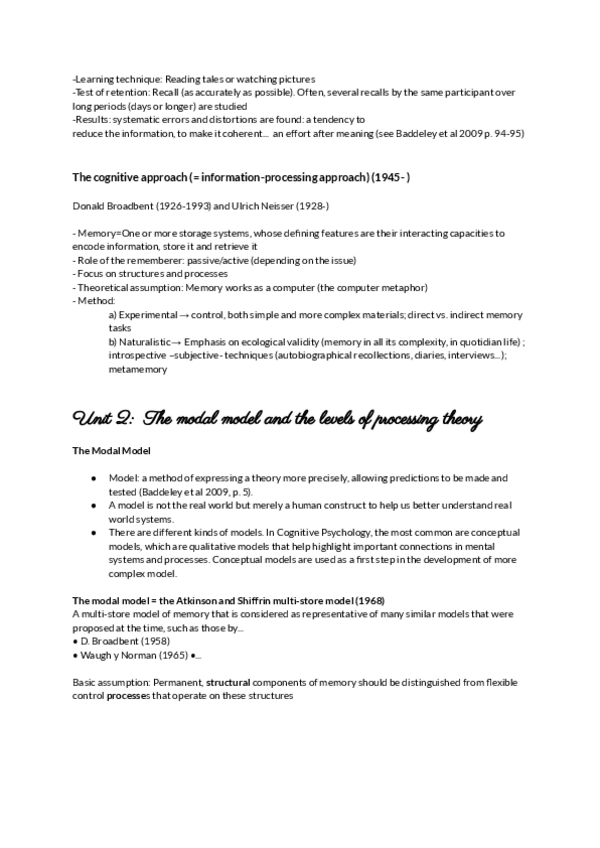 -Learning technique: Reading tales or watching pictures
-Test of retention: Recall (as accurately as possible). Often, several recalls by the same participant over long periods (days or longer) are studied
-Results: systematic errors and distortions are found: a tendency to
reduce the information, to make it coherent... an effort after meaning (see Baddeley et al 2009 p. 94-95)

The cognitive approach (= information-processing approach) (1945- )

Donald Broadbent (1926-1993) and Ulrich Neisser (1928-)

- Memory=One or more storage systems, whose defining features are their interacting capacities to encode information, store it and retrieve it
- Role of the rememberer: passive/active (depending on the issue)
- Focus on structures and processes
- Theoretical assumption: Memory works as a computer (the computer metaphor)
- Method:
a) Experimental → control, both simple and more complex materials; direct vs. indirect memory tasks
b) Naturalistic→ Emphasis on ecological validity (memory in all its complexity, in quotidian life) ; introspective –subjective- techniques (autobiographical recollections, diaries, interviews...); metamemory

Unit 2: The modal model and the levels of processing theory

The Modal Model

● Model: a method of expressing a theory more precisely, allowing predictions to be made and tested (Baddeley et al 2009, p. 5).
● A model is not the real world but merely a human construct to help us better understand real world systems.
● There are different kinds of models. In Cognitive Psychology, the most common are conceptual models, which are qualitative models that help highlight important connections in mental systems and processes. Conceptual models are used as a first step in the development of more complex model.

The modal model = the Atkinson and Shiffrin multi-store model (1968)
A multi-store model of memory that is considered as representative of many similar models that were proposed at the time, such as those by...
• D. Broadbent (1958)
• Waugh y Norman (1965) •...

Basic assumption: Permanent, structural components of memory should be distinguished from flexible control processes that operate on these structures